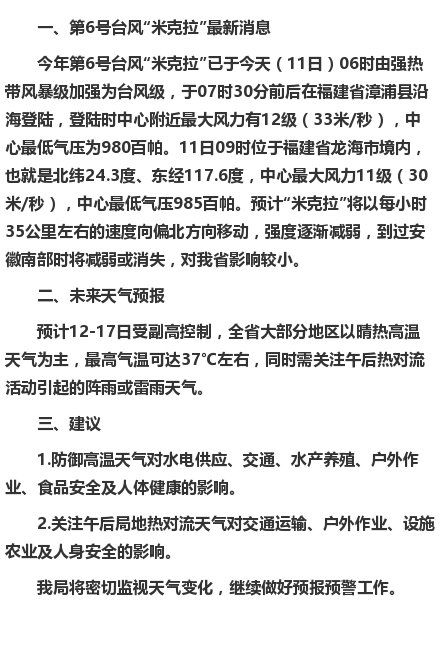 一、第6号台风“米克拉”最新消息

今年第6号台风“米克拉”已于今天（11日）06时由强热带风暴级加强为台风级，于07时30分前后在福建省漳浦县沿海登陆，登陆时中心附近最大风力有12级（33米/秒），中心最低气压为980百帕。11日09时位于福建省龙海市境内，也就是北纬24.3度、东经117.6度，中心最大风力11级（30米/秒），中心最低气压985百帕。预计“米克拉”将以每小时35公里左右的速度向偏北方向移动，强度逐渐减弱，到过安徽南部时将减弱或消失，对我省影响较小。

二、未来天气预报

预计12-17日受副高控制，全省大部分地区以晴热高温天气为主，最高气温可达37°C左右，同时需关注午后热对流活动引起的阵雨或雷雨天气。

三、建议

1.防御高温天气对水电供应、交通、水产养殖、户外作业、食品安全及人体健康的影响。

2.关注午后局地热对流天气对交通运输、户外作业、设施农业及人身安全的影响。

我局将密切监视天气变化，继续做好预报预警工作。